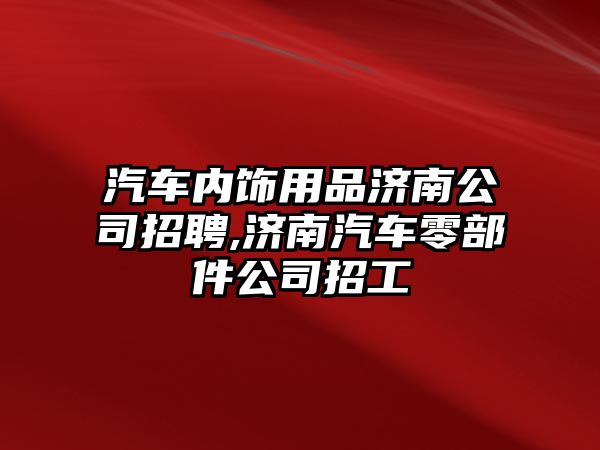 汽车内饰用品济南公司招聘,济南汽车零部件公司招工